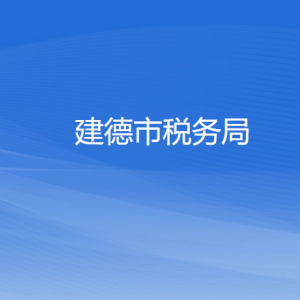 建德市税务局